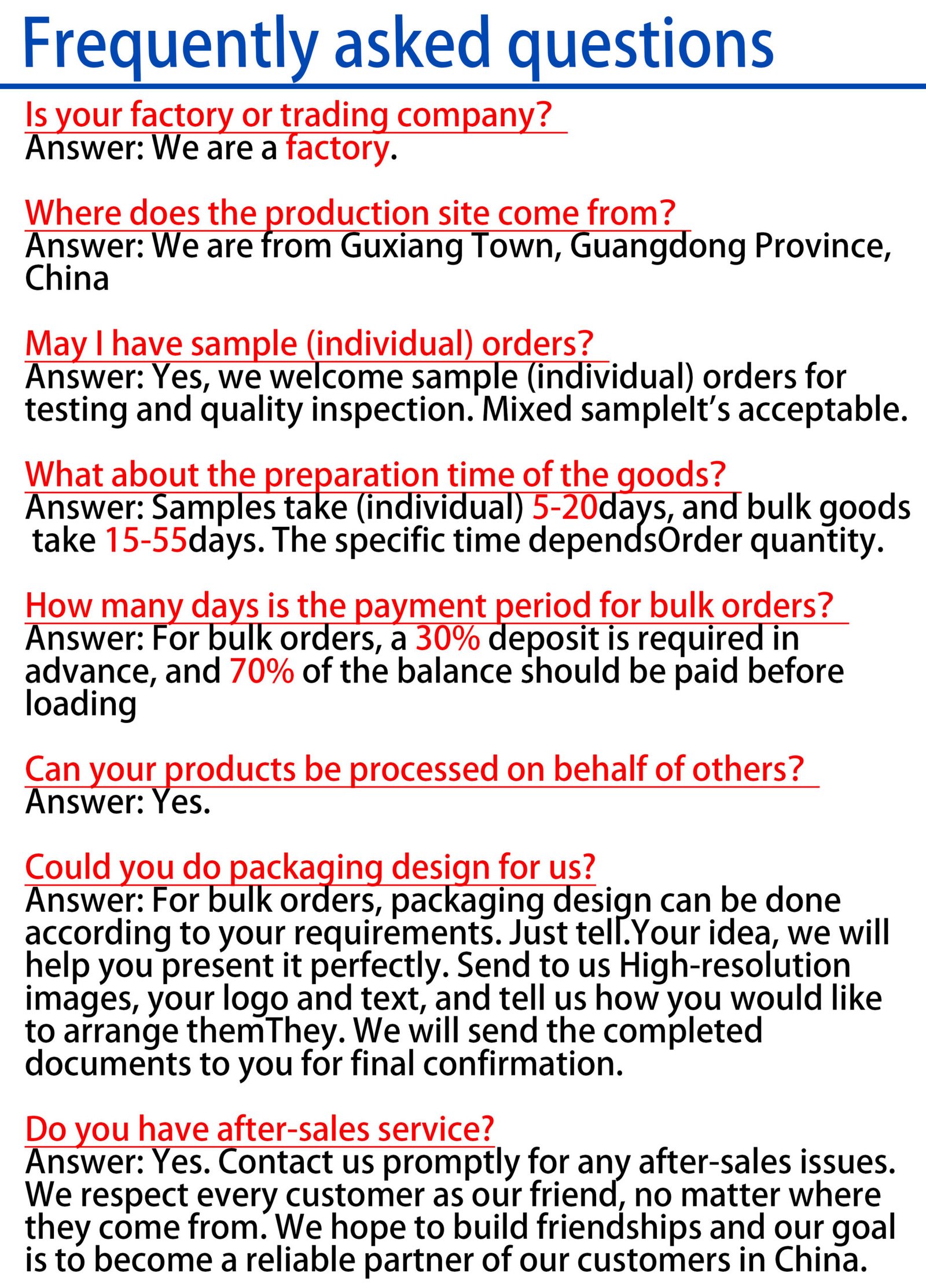 Frequently asked questions

Is your factory or trading company?
Answer: We are a factory.

Where does the production site come from?
Answer: We are from Guxiang Town, Guangdong Province, China

May I have sample (individual) orders?
Answer: Yes, we welcome sample (individual) orders for testing and quality inspection. Mixed sampleIt's acceptable.

What about the preparation time of the goods?
Answer: Samples take (individual) 5-20days, and bulk goods take 15-55days. The specific time dependsOrder quantity.

How many days is the payment period for bulk orders?
Answer: For bulk orders, a 30% deposit is required in advance, and 70% of the balance should be paid before loading

Can your products be processed on behalf of others?
Answer: Yes.

Could you do packaging design for us?
Answer: For bulk orders, packaging design can be done according to your requirements. Just tell.Your idea, we will help you present it perfectly. Send to us High-resolution images, your logo and text, and tell us how you would like to arrange themThey. We will send the completed documents to you for final confirmation.

Do you have after-sales service?
Answer: Yes. Contact us promptly for any after-sales issues. We respect every customer as our friend, no matter where they come from. We hope to build friendships and our goal is to become a reliable partner of our customers in China.